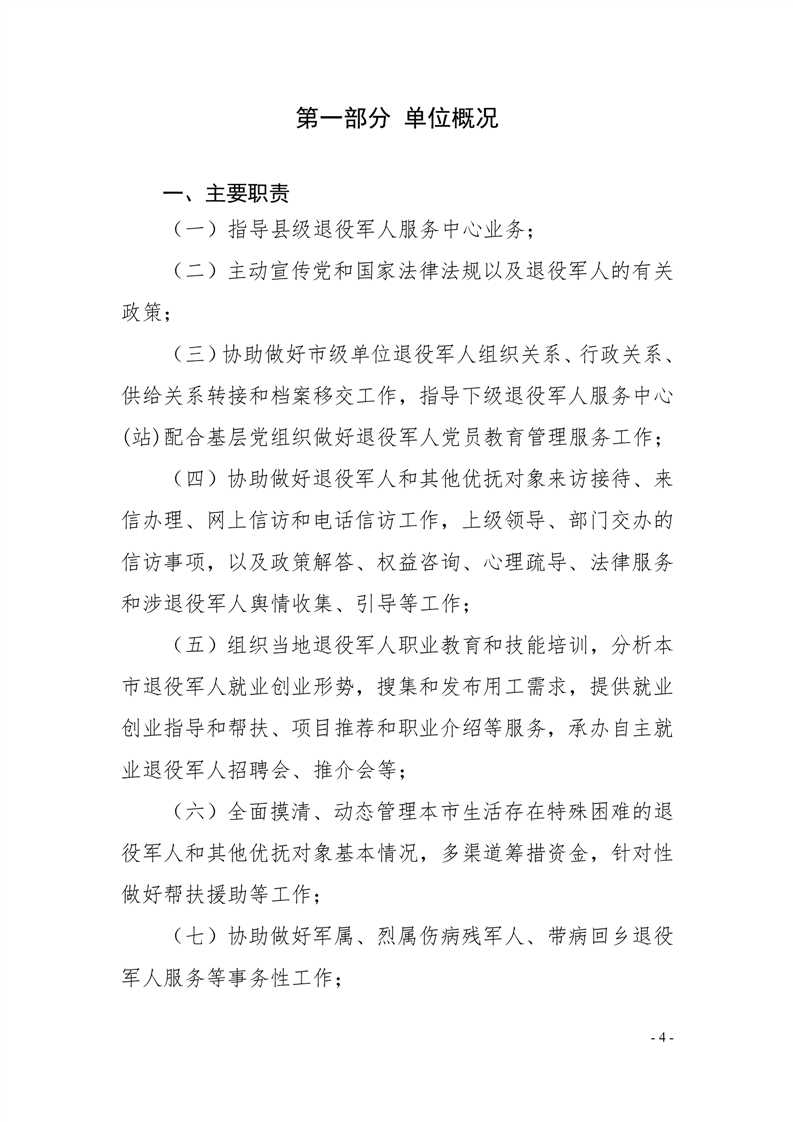 第一部分 单位概况

一、主要职责

（一）指导县级退役军人服务中心业务；

（二）主动宣传党和国家法律法规以及退役军人的有关政策；

（三）协助做好市级单位退役军人组织关系、行政关系、供给关系转接和档案移交工作，指导下级退役军人服务中心(站)配合基层党组织做好退役军人党员教育管理服务工作；

（四）协助做好退役军人和其他优抚对象来访接待、来信办理、网上信访和电话信访工作，上级领导、部门交办的信访事项，以及政策解答、权益咨询、心理疏导、法律服务和涉退役军人舆情收集、引导等工作；

（五）组织当地退役军人职业教育和技能培训，分析本市退役军人就业创业形势，搜集和发布用工需求，提供就业创业指导和帮扶、项目推荐和职业介绍等服务，承办自主就业退役军人招聘会、推介会等；

（六）全面摸清、动态管理本市生活存在特殊困难的退役军人和其他优抚对象基本情况，多渠道筹措资金，针对性做好帮扶援助等工作；

（七）协助做好军属、烈属伤病残军人、带病回乡退役军人服务等事务性工作；

- 4 -